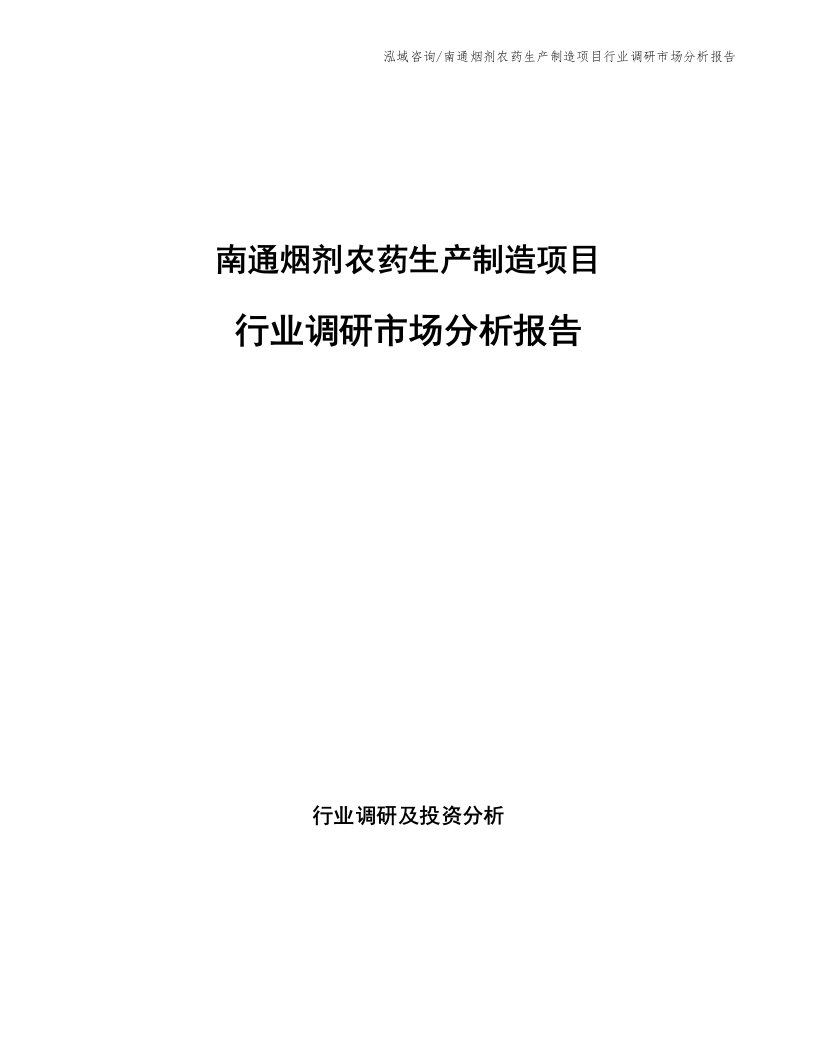 泓域咨询/南通烟剂农药生产制造项目行业调研市场分析报告

南通烟剂农药生产制造项目

行业调研市场分析报告

行业调研及投资分析